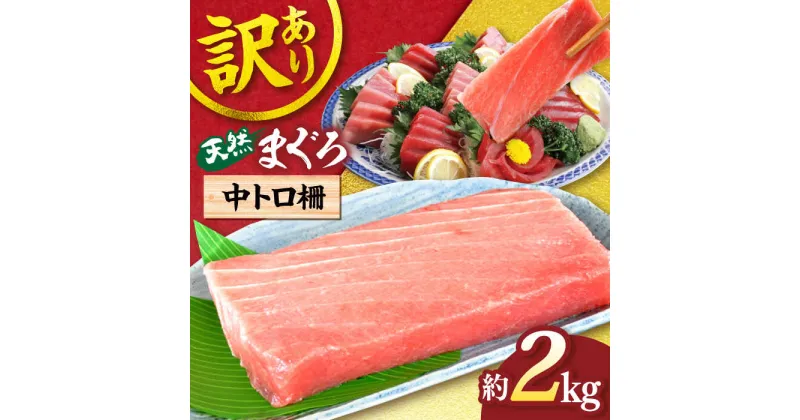 訳あり

天然まぐろ

中トロ柵

約2kg